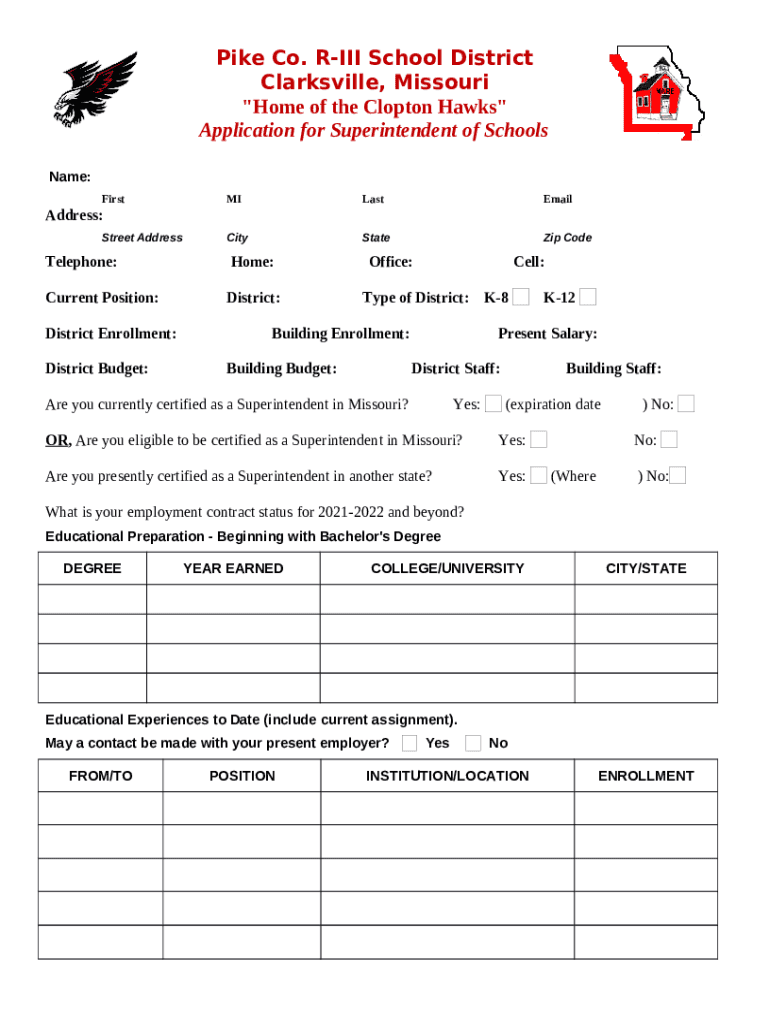 Pike Co. R-III School District
Clarksville, Missouri
"Home of the Clopton Hawks"
Application for Superintendent of Schools

Name:
First MI Last Email

Address:
Street Address City State Zip Code

Telephone: Home: Office: Cell:

Current Position: District: Type of District: K-8 K-12

District Enrollment: Building Enrollment: Present Salary:

District Budget: Building Budget: District Staff: Building Staff:

Are you currently certified as a Superintendent in Missouri? Yes: (expiration date ) No:

OR, Are you eligible to be certified as a Superintendent in Missouri? Yes: No:

Are you presently certified as a Superintendent in another state? Yes: (Where ) No:

What is your employment contract status for 2021-2022 and beyond?

Educational Preparation - Beginning with Bachelor's Degree

| DEGREE | YEAR EARNED | COLLEGE/UNIVERSITY | CITY/STATE |
|---|---|---|---|
| | | | |
| | | | |
| | | | |
| | | | |

Educational Experiences to Date (include current assignment).
May a contact be made with your present employer? Yes No

| FROM/TO | POSITION | INSTITUTION/LOCATION | ENROLLMENT |
|---|---|---|---|
| | | | |
| | | | |
| | | | |
| | | | |
| | | | |